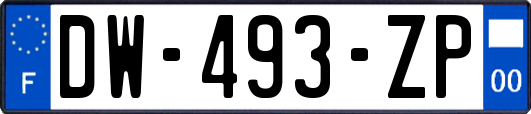 F
DW-493-ZP
00